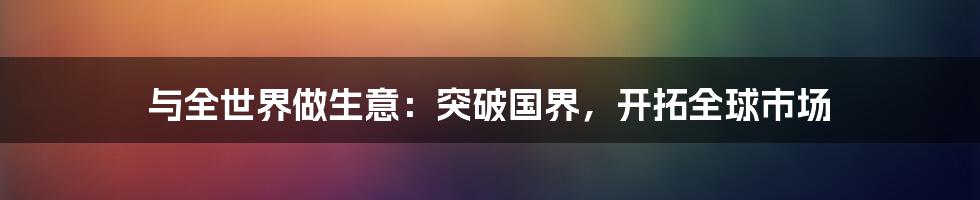 与全世界做生意：突破国界，开拓全球市场